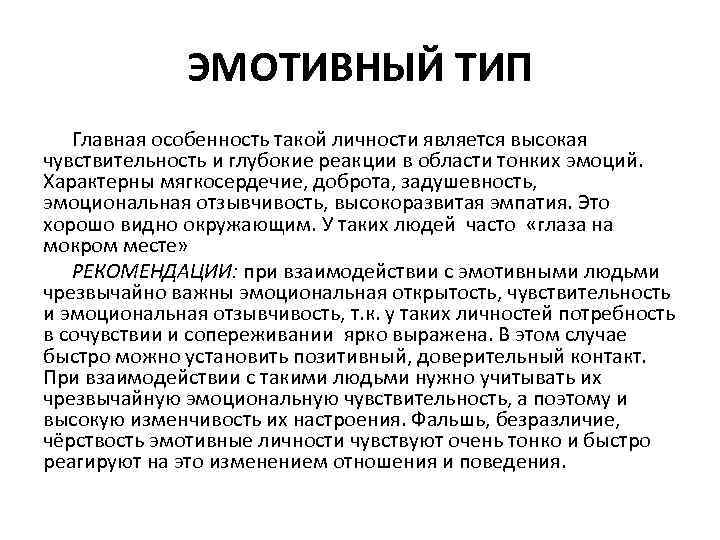 ЭМОТИВНЫЙ ТИП

Главная особенность такой личности является высокая чувствительность и глубокие реакции в области тонких эмоций. Характерны мягкосердечие, доброта, задушевность, эмоциональная отзывчивость, высокоразвитая эмпатия. Это хорошо видно окружающим. У таких людей часто «глаза на мокром месте»

РЕКОМЕНДАЦИИ: при взаимодействии с эмотивными людьми чрезвычайно важны эмоциональная открытость, чувствительность и эмоциональная отзывчивость, т.к. у таких личностей потребность в сочувствии и сопереживании ярко выражена. В этом случае быстро можно установить позитивный, доверительный контакт. При взаимодействии с такими людьми нужно учитывать их чрезвычайную эмоциональную чувствительность, а поэтому и высокую изменчивость их настроения. Фальшь, безразличие, чёрствость эмотивные личности чувствуют очень тонко и быстро реагируют на это изменением отношения и поведения.